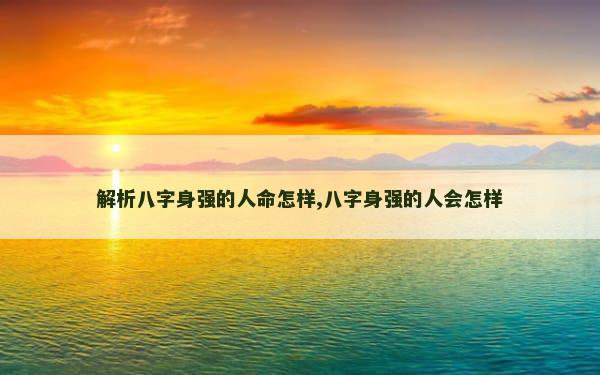 解析八字身强的人命怎样,八字身强的人会怎样